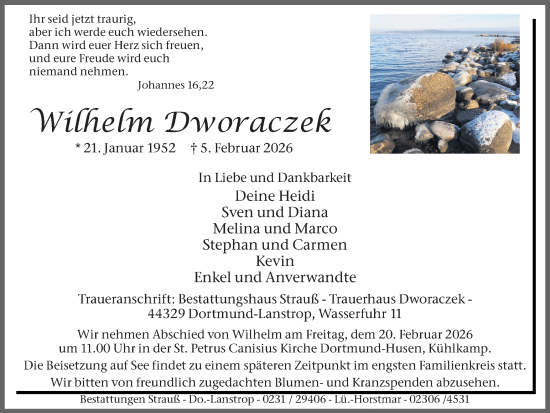 Ihr seid jetzt traurig,
aber ich werde euch wiedersehen.
Dann wird euer Herz sich freuen,
und eure Freude wird euch
niemand nehmen.
Johannes 16,22

Wilhelm Dworaczek

* 21. Januar 1952 † 5. Februar 2026

In Liebe und Dankbarkeit
Deine Heidi
Sven und Diana
Melina und Marco
Stephan und Carmen
Kevin
Enkel und Anverwandte

Traueranschrift: Bestattungshaus Strauß - Trauerhaus Dworaczek - 44329 Dortmund-Lanstrop, Wasserfuhr 11

Wir nehmen Abschied von Wilhelm am Freitag, dem 20. Februar 2026 um 11.00 Uhr in der St. Petrus Canisius Kirche Dortmund-Husen, Kühlkamp.
Die Beisetzung auf See findet zu einem späteren Zeitpunkt im engsten Familienkreis statt.
Wir bitten von freundlich zugedachten Blumen- und Kranzspenden abzusehen.

Bestattungen Strauß - Do.-Lanstrop - 0231 / 29406 - Lü.-Horstmar - 02306 /4531